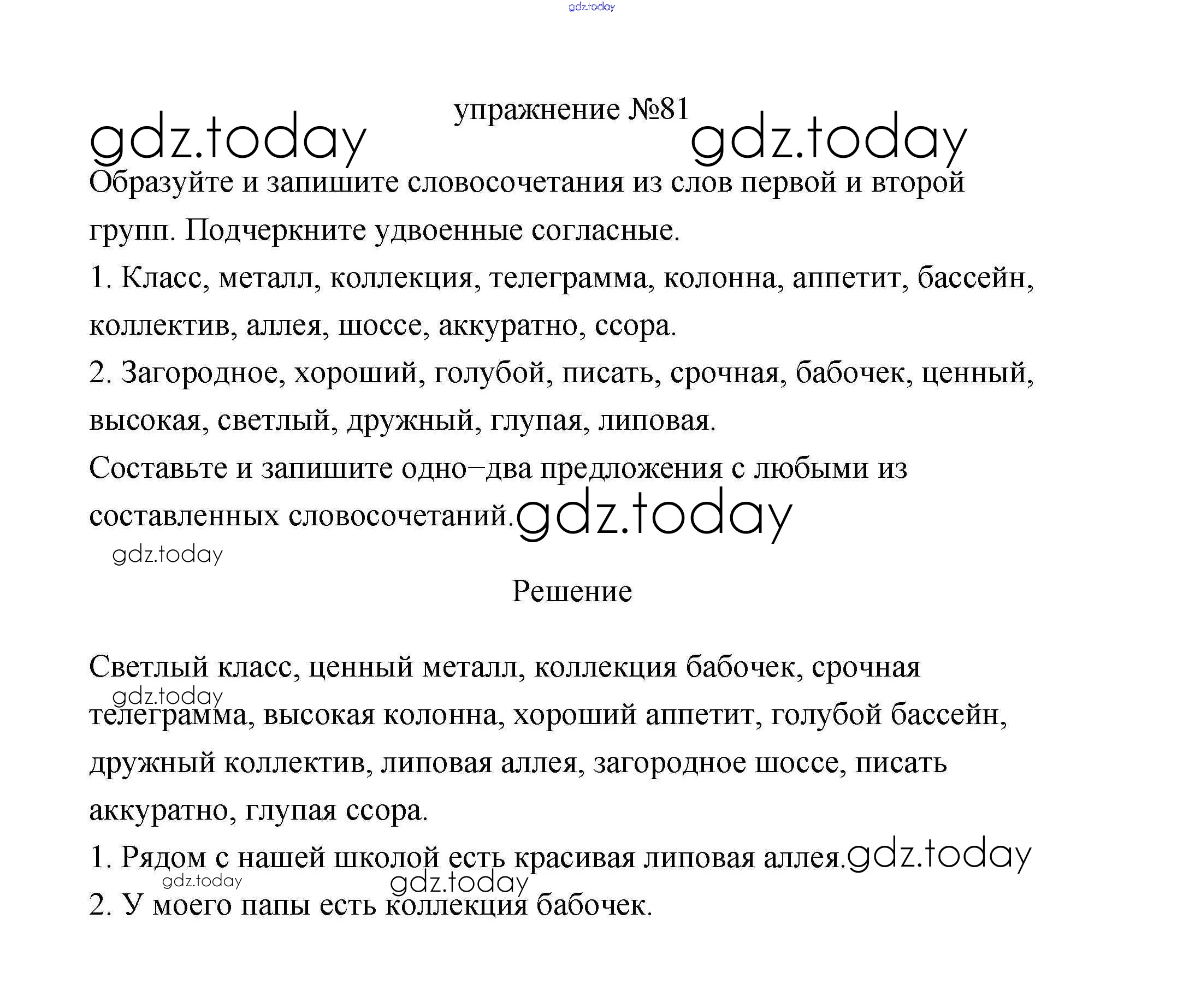 gdz.today

упражнение №81

gdz.today gdz.today

Образуйте и запишите словосочетания из слов первой и второй групп. Подчеркните удвоенные согласные.

1. Класс, металл, коллекция, телеграмма, колонна, аппетит, бассейн, коллектив, аллея, шоссе, аккуратно, ссора.

2. Загородное, хороший, голубой, писать, срочная, бабочек, ценный, высокая, светлый, дружный, глупая, липовая.

Составьте и запишите одно–два предложения с любыми из составленных словосочетаний. gdz.today

gdz.today

Решение

Светлый класс, ценный металл, коллекция бабочек, срочная телеграмма, высокая колонна, хороший аппетит, голубой бассейн, дружный коллектив, липовая аллея, загородное шоссе, писать аккуратно, глупая ссора.

gdz.today

1. Рядом с нашей школой есть красивая липовая аллея. gdz.today

gdz.today gdz.today

2. У моего папы есть коллекция бабочек.